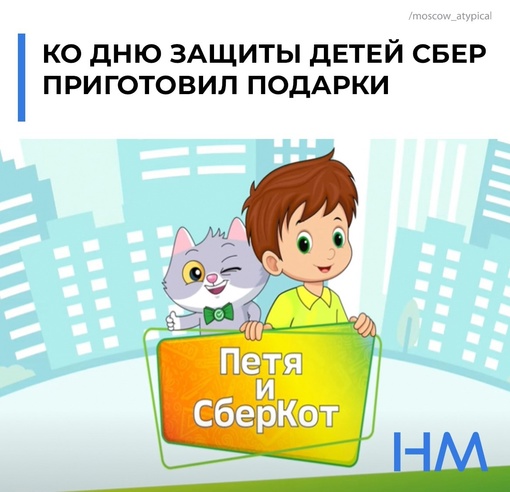 /moscow_atypical

КО ДНЮ ЗАЩИТЫ ДЕТЕЙ СБЕР ПРИГОТОВИЛ ПОДАРКИ

Петя
и
СберКот

НМ